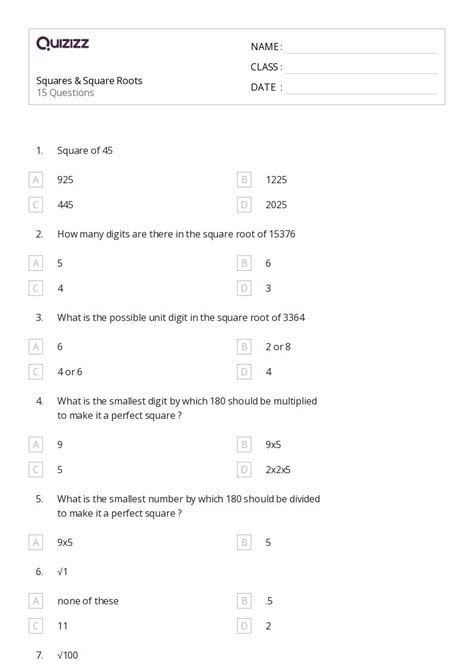 Quizizz

NAME :

CLASS :

DATE :

Squares & Square Roots
15 Questions

1. Square of 45

A 925
B 1225
C 445
D 2025

2. How many digits are there in the square root of 15376

A 5
B 6
C 4
D 3

3. What is the possible unit digit in the square root of 3364

A 6
B 2 or 8
C 4 or 6
D 4

4. What is the smallest digit by which 180 should be multiplied to make it a perfect square ?

A 9
B 9x5
C 5
D 2x2x5

5. What is the smallest number by which 180 should be divided to make it a perfect square ?

A 9x5
B 5

6. $\sqrt{1}$

A none of these
B .5
C 11
D 2

7. $\sqrt{100}$